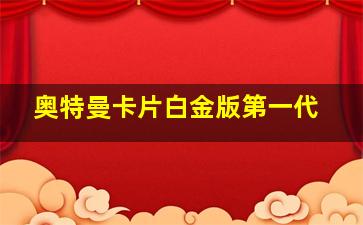 奥特曼卡片白金版第一代